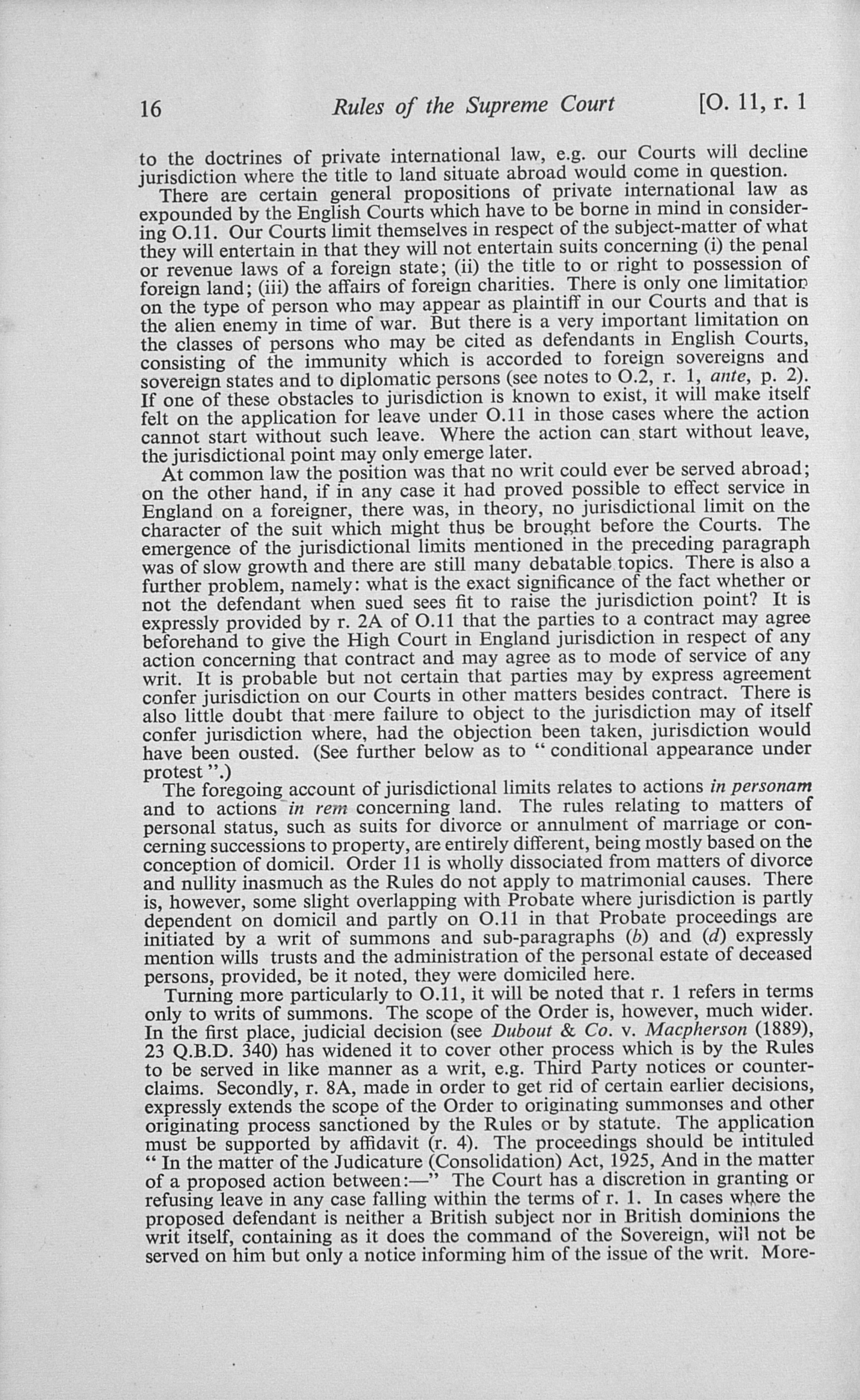 16 Rules of the Supreme Court [O. 11, r. 1

to the doctrines of private international law, e.g. our Courts will decline jurisdiction where the title to land situate abroad would come in question.

There are certain general propositions of private international law as expounded by the English Courts which have to be borne in mind in considering O.11. Our Courts limit themselves in respect of the subject-matter of what they will entertain in that they will not entertain suits concerning (i) the penal or revenue laws of a foreign state; (ii) the title to or right to possession of foreign land; (iii) the affairs of foreign charities. There is only one limitation on the type of person who may appear as plaintiff in our Courts and that is the alien enemy in time of war. But there is a very important limitation on the classes of persons who may be cited as defendants in English Courts, consisting of the immunity which is accorded to foreign sovereigns and sovereign states and to diplomatic persons (see notes to O.2, r. 1, ante, p. 2). If one of these obstacles to jurisdiction is known to exist, it will make itself felt on the application for leave under O.11 in those cases where the action cannot start without such leave. Where the action can start without leave, the jurisdictional point may only emerge later.

At common law the position was that no writ could ever be served abroad; on the other hand, if in any case it had proved possible to effect service in England on a foreigner, there was, in theory, no jurisdictional limit on the character of the suit which might thus be brought before the Courts. The emergence of the jurisdictional limits mentioned in the preceding paragraph was of slow growth and there are still many debatable topics. There is also a further problem, namely: what is the exact significance of the fact whether or not the defendant when sued sees fit to raise the jurisdiction point? It is expressly provided by r. 2A of O.11 that the parties to a contract may agree beforehand to give the High Court in England jurisdiction in respect of any action concerning that contract and may agree as to mode of service of any writ. It is probable but not certain that parties may by express agreement confer jurisdiction on our Courts in other matters besides contract. There is also little doubt that mere failure to object to the jurisdiction may of itself confer jurisdiction where, had the objection been taken, jurisdiction would have been ousted. (See further below as to " conditional appearance under protest ".)

The foregoing account of jurisdictional limits relates to actions in personam and to actions in rem concerning land. The rules relating to matters of personal status, such as suits for divorce or annulment of marriage or concerning successions to property, are entirely different, being mostly based on the conception of domicil. Order 11 is wholly dissociated from matters of divorce and nullity inasmuch as the Rules do not apply to matrimonial causes. There is, however, some slight overlapping with Probate where jurisdiction is partly dependent on domicil and partly on O.11 in that Probate proceedings are initiated by a writ of summons and sub-paragraphs (b) and (d) expressly mention wills trusts and the administration of the personal estate of deceased persons, provided, be it noted, they were domiciled here.

Turning more particularly to O.11, it will be noted that r. 1 refers in terms only to writs of summons. The scope of the Order is, however, much wider. In the first place, judicial decision (see Dubout & Co. v. Macpherson (1889), 23 Q.B.D. 340) has widened it to cover other process which is by the Rules to be served in like manner as a writ, e.g. Third Party notices or counterclaims. Secondly, r. 8A, made in order to get rid of certain earlier decisions, expressly extends the scope of the Order to originating summonses and other originating process sanctioned by the Rules or by statute. The application must be supported by affidavit (r. 4). The proceedings should be intituled " In the matter of the Judicature (Consolidation) Act, 1925, And in the matter of a proposed action between:—" The Court has a discretion in granting or refusing leave in any case falling within the terms of r. 1. In cases where the proposed defendant is neither a British subject nor in British dominions the writ itself, containing as it does the command of the Sovereign, will not be served on him but only a notice informing him of the issue of the writ. More-